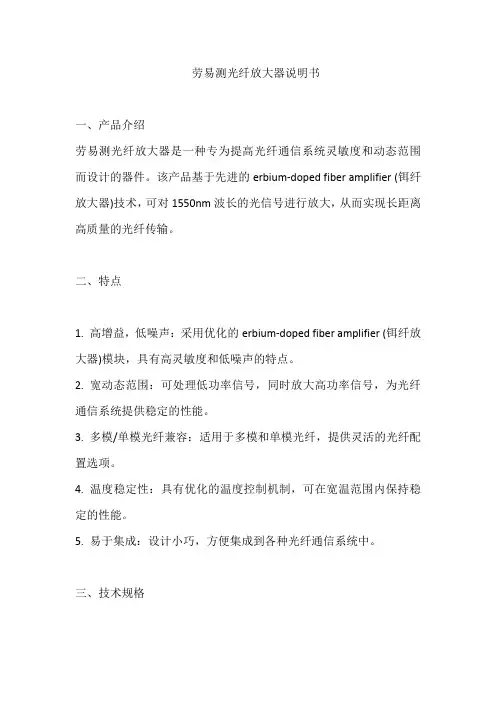 劳易测光纤放大器说明书

一、产品介绍

劳易测光纤放大器是一种专为提高光纤通信系统灵敏度和动态范围而设计的器件。该产品基于先进的 erbium-doped fiber amplifier (铒纤放大器)技术，可对 1550nm 波长的光信号进行放大，从而实现长距离高质量的光纤传输。

二、特点

1. 高增益，低噪声：采用优化的 erbium-doped fiber amplifier (铒纤放大器)模块，具有高灵敏度和低噪声的特点。

2. 宽动态范围：可处理低功率信号，同时放大高功率信号，为光纤通信系统提供稳定的性能。

3. 多模/单模光纤兼容：适用于多模和单模光纤，提供灵活的光纤配置选项。

4. 温度稳定性：具有优化的温度控制机制，可在宽温范围内保持稳定的性能。

5. 易于集成：设计小巧，方便集成到各种光纤通信系统中。

三、技术规格